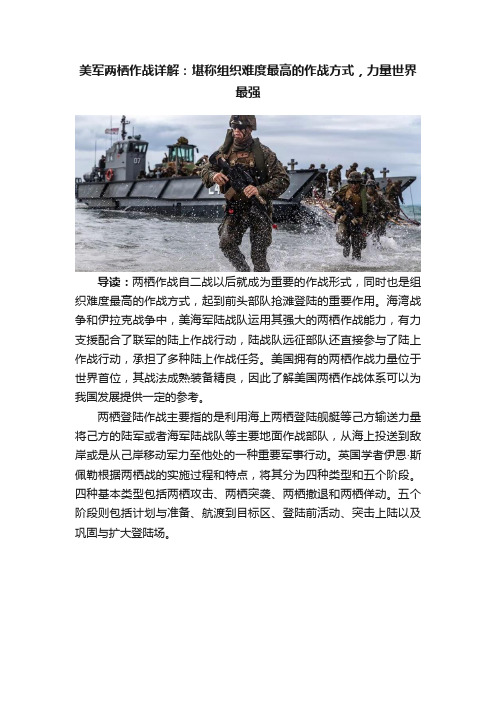 美军两栖作战详解：堪称组织难度最高的作战方式，力量世界最强

导读：两栖作战自二战以后就成为重要的作战形式，同时也是组织难度最高的作战方式，起到前头部队抢滩登陆的重要作用。海湾战争和伊拉克战争中，美海军陆战队运用其强大的两栖作战能力，有力支援配合了联军的陆上作战行动，陆战队远征部队还直接参与了陆上作战行动，承担了多种陆上作战任务。美国拥有的两栖作战力量位于世界首位，其战法成熟装备精良，因此了解美国两栖作战体系可以为我国发展提供一定的参考。

两栖登陆作战主要指的是利用海上两栖登陆舰艇等己方输送力量将己方的陆军或者海军陆战队等主要地面作战部队，从海上投送到敌岸或是从己岸移动军力至他处的一种重要军事行动。英国学者伊恩·斯佩勒根据两栖战的实施过程和特点，将其分为四种类型和五个阶段。四种基本类型包括两栖攻击、两栖突袭、两栖撤退和两栖佯动。五个阶段则包括计划与准备、航渡到目标区、登陆前活动、突击上陆以及巩固与扩大登陆场。